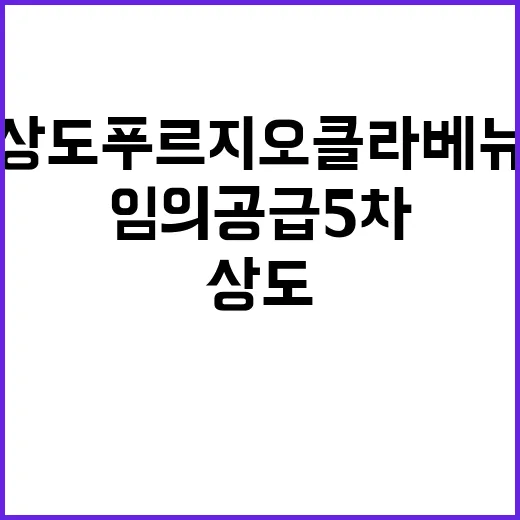 상도푸르지오클라베뉴
임의공급5차
상도